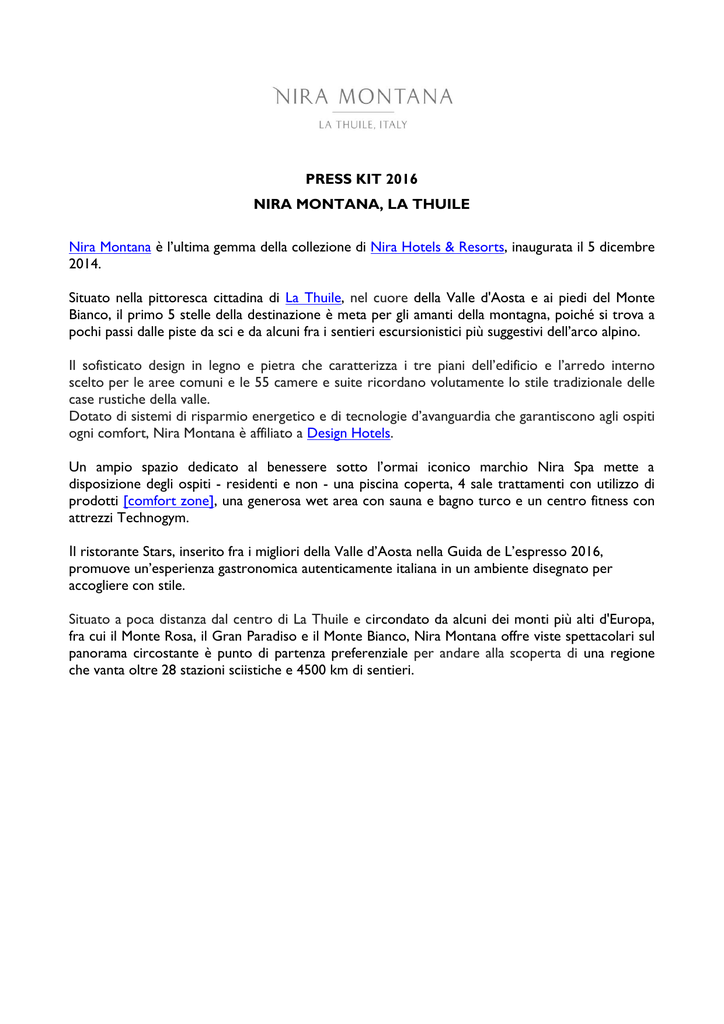 NIRA MONTANA

LA THUILE, ITALY

PRESS KIT 2016

NIRA MONTANA, LA THUILE

Nira Montana è l'ultima gemma della collezione di Nira Hotels & Resorts, inaugurata il 5 dicembre 2014.

Situato nella pittoresca cittadina di La Thuile, nel cuore della Valle d'Aosta e ai piedi del Monte Bianco, il primo 5 stelle della destinazione è meta per gli amanti della montagna, poiché si trova a pochi passi dalle piste da sci e da alcuni fra i sentieri escursionistici più suggestivi dell'arco alpino.

Il sofisticato design in legno e pietra che caratterizza i tre piani dell'edificio e l'arredo interno scelto per le aree comuni e le 55 camere e suite ricordano volutamente lo stile tradizionale delle case rustiche della valle.
Dotato di sistemi di risparmio energetico e di tecnologie d'avanguardia che garantiscono agli ospiti ogni comfort, Nira Montana è affiliato a Design Hotels.

Un ampio spazio dedicato al benessere sotto l'ormai iconico marchio Nira Spa mette a disposizione degli ospiti - residenti e non - una piscina coperta, 4 sale trattamenti con utilizzo di prodotti [comfort zone], una generosa wet area con sauna e bagno turco e un centro fitness con attrezzi Technogym.

Il ristorante Stars, inserito fra i migliori della Valle d'Aosta nella Guida de L'espresso 2016, promuove un'esperienza gastronomica autenticamente italiana in un ambiente disegnato per accogliere con stile.

Situato a poca distanza dal centro di La Thuile e circondato da alcuni dei monti più alti d'Europa, fra cui il Monte Rosa, il Gran Paradiso e il Monte Bianco, Nira Montana offre viste spettacolari sul panorama circostante è punto di partenza preferenziale per andare alla scoperta di una regione che vanta oltre 28 stazioni sciistiche e 4500 km di sentieri.